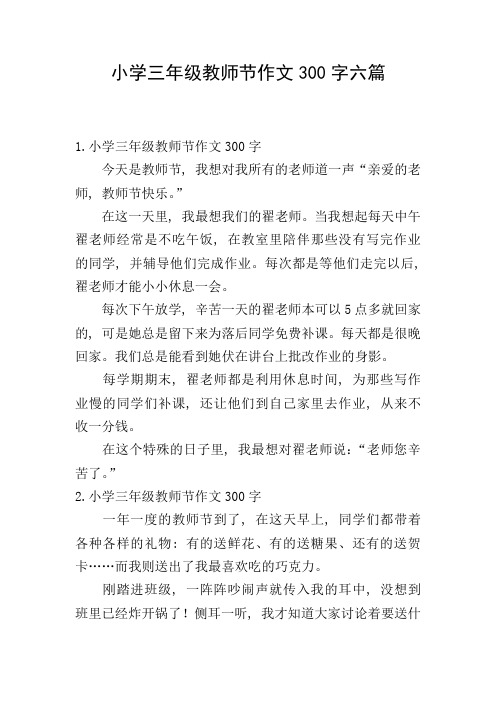 小学三年级教师节作文 300 字六篇

1.小学三年级教师节作文 300 字

今天是教师节，我想对我所有的老师道一声“亲爱的老师，教师节快乐。”

在这一天里，我最想我们的翟老师。当我想起每天中午翟老师经常是不吃午饭，在教室里陪伴那些没有写完作业的同学，并辅导他们完成作业。每次都是等他们走完以后，翟老师才能小小休息一会。

每次下午放学，辛苦一天的翟老师本可以 5 点多就回家的，可是她总是留下来为落后同学免费补课。每天都是很晚回家。我们总是能看到她伏在讲台上批改作业的身影。

每学期期末，翟老师都是利用休息时间，为那些写作业慢的同学们补课，还让他们到自己家里去作业，从来不收一分钱。

在这个特殊的日子里，我最想对翟老师说：“老师您辛苦了。”

2.小学三年级教师节作文 300 字

一年一度的教师节到了，在这天早上，同学们都带着各种各样的礼物：有的送鲜花、有的送糖果、还有的送贺卡……而我则送出了我最喜欢吃的巧克力。

刚踏进班级，一阵阵吵闹声就传入我的耳中，没想到班里已经炸开锅了！侧耳一听，我才知道大家讨论着要送什